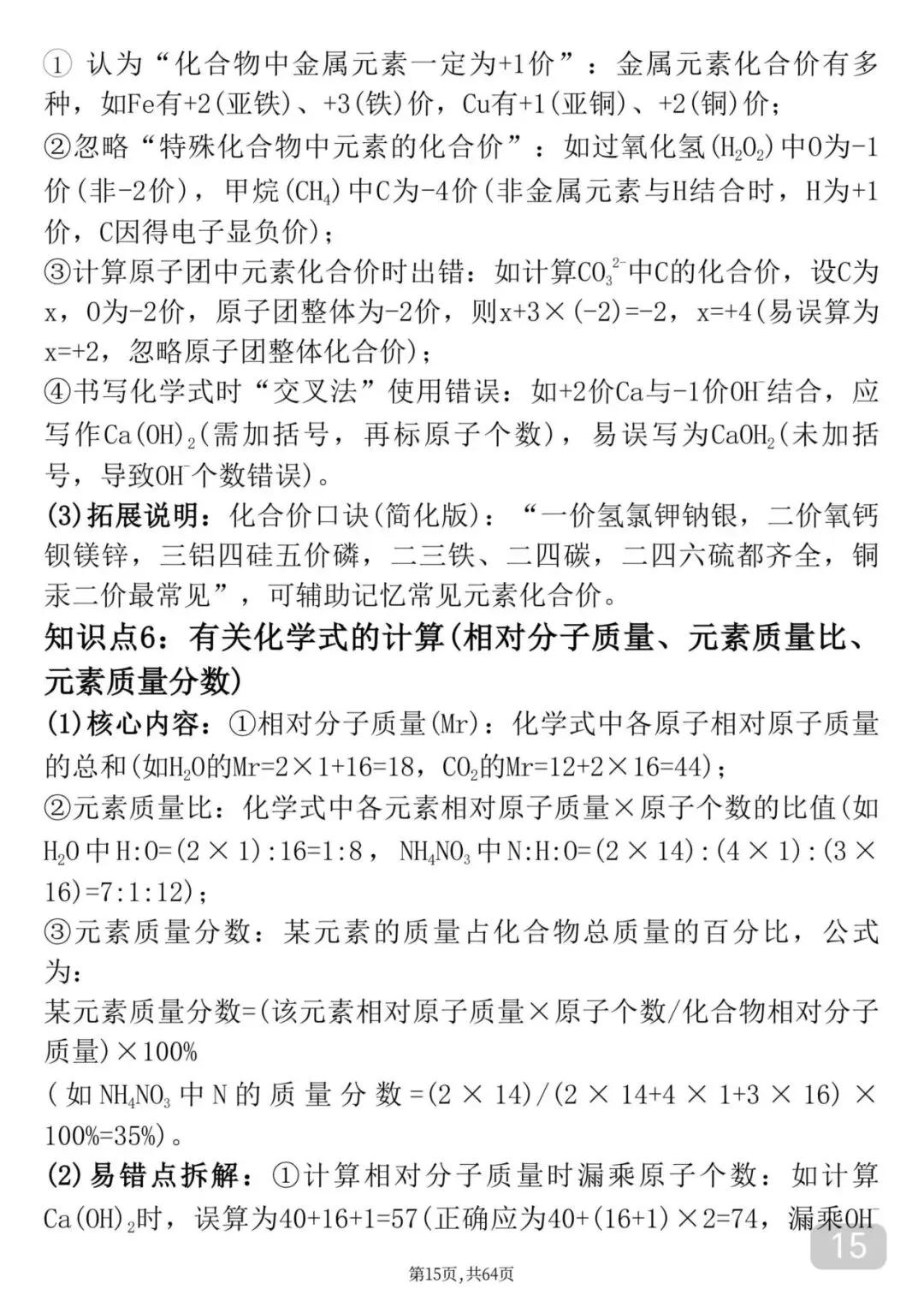 ① 认为“化合物中金属元素一定为+1价”：金属元素化合价有多种，如Fe有+2(亚铁)、+3(铁)价，Cu有+1(亚铜)、+2(铜)价；
②忽略“特殊化合物中元素的化合价”：如过氧化氢($H_2O_2$)中O为-1价(非-2价)，甲烷($CH_4$)中C为-4价(非金属元素与H结合时，H为+1价，C因得电子显负价)；
③计算原子团中元素化合价时出错：如计算$CO_3^{2-}$中C的化合价，设C为x，O为-2价，原子团整体为-2价，则x+3×(-2)=-2，x=+4(易误算为x=+2，忽略原子团整体化合价)；
④书写化学式时“交叉法”使用错误：如+2价Ca与-1价$OH^-$结合，应写作$Ca(OH)_2$(需加括号，再标原子个数)，易误写为$CaOH_2$(未加括号，导致$OH^-$个数错误)。
(3)拓展说明：化合价口诀(简化版)：“一价氢氯钾钠银，二价氧钙钡镁锌，三铝四硅五价磷，二三铁、二四碳，二四六硫都齐全，铜汞二价最常见”，可辅助记忆常见元素化合价。
知识点6：有关化学式的计算(相对分子质量、元素质量比、元素质量分数)
(1)核心内容：①相对分子质量(Mr)：化学式中各原子相对原子质量的总和(如$H_2O$的Mr=2×1+16=18，$CO_2$的Mr=12+2×16=44)；
②元素质量比：化学式中各元素相对原子质量×原子个数的比值(如$H_2O$中H:O=(2×1):16=1:8，$NH_4NO_3$中N:H:O=(2×14):(4×1):(3×16)=7:1:12)；
③元素质量分数：某元素的质量占化合物总质量的百分比，公式为：
某元素质量分数=(该元素相对原子质量×原子个数/化合物相对分子质量)×100%
(如$NH_4NO_3$中N的质量分数=(2×14)/(2×14+4×1+3×16)×100%=35%)。
(2)易错点拆解：①计算相对分子质量时漏乘原子个数：如计算$Ca(OH)_2$时，误算为40+16+1=57(正确应为40+(16+1)×2=74，漏乘$OH^-$
15
第15页，共64页